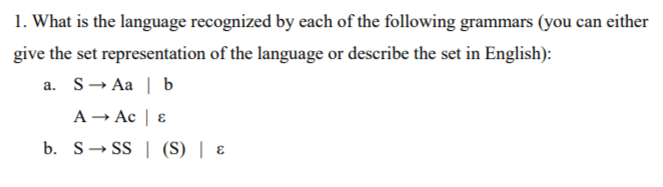 1. What is the language recognized by each of the following grammars (you can either give the set representation of the language or describe the set in English):

a. $S \rightarrow Aa \mid b$

$A \rightarrow Ac \mid \varepsilon$

b. $S \rightarrow SS \mid (S) \mid \varepsilon$